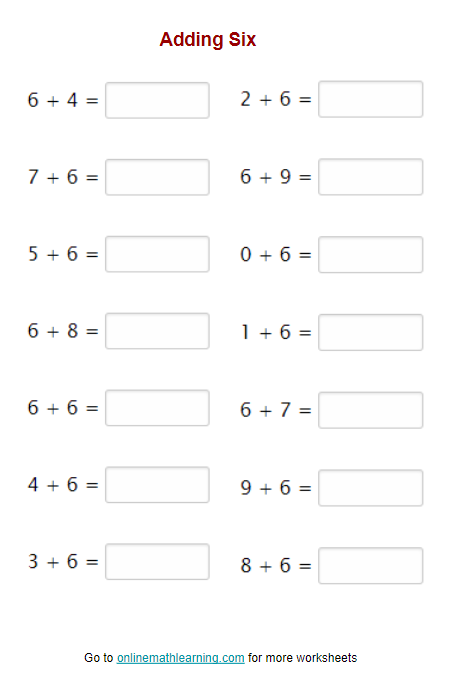 Adding Six

$6 + 4 =$

$7 + 6 =$

$5 + 6 =$

$6 + 8 =$

$6 + 6 =$

$4 + 6 =$

$3 + 6 =$

$2 + 6 =$

$6 + 9 =$

$0 + 6 =$

$1 + 6 =$

$6 + 7 =$

$9 + 6 =$

$8 + 6 =$

Go to onlinemathlearning.com for more worksheets